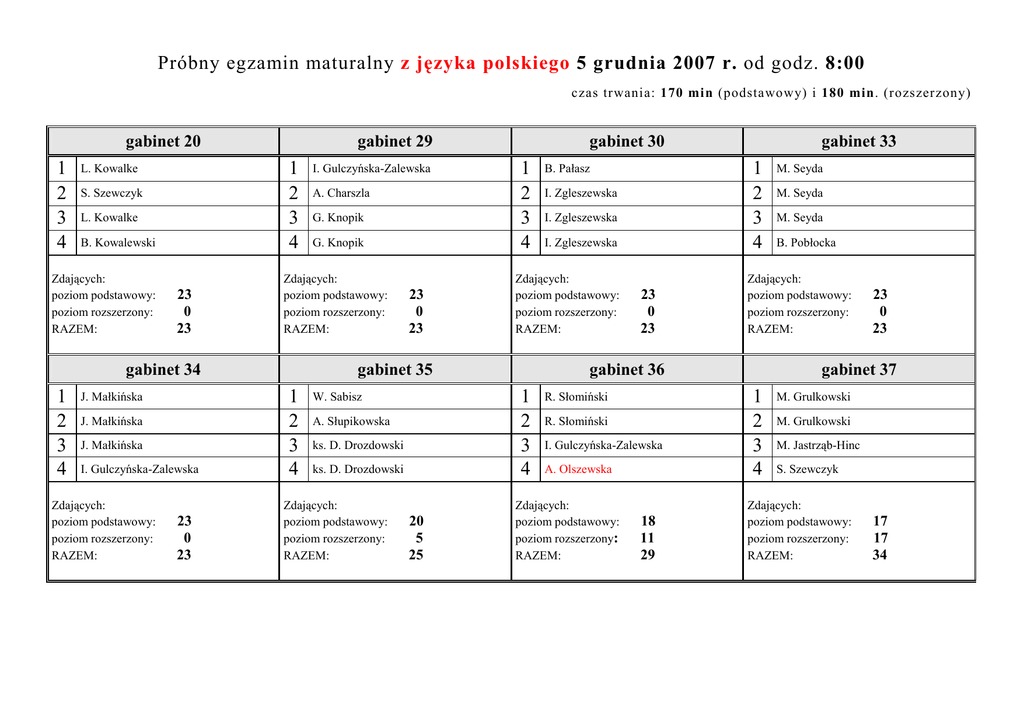 Próbny egzamin maturalny z języka polskiego 5 grudnia 2007 r. od godz. 8:00

czas trwania: 170 min (podstawowy) i 180 min. (rozszerzony)

gabinet 20
1 L. Kowalke
2 S. Szewczyk
3 L. Kowalke
4 B. Kowalewski
Zdających:
poziom podstawowy: 23
poziom rozszerzony: 0
RAZEM: 23

gabinet 29
1 I. Gulczyńska-Zalewska
2 A. Charszla
3 G. Knopik
4 G. Knopik
Zdających:
poziom podstawowy: 23
poziom rozszerzony: 0
RAZEM: 23

gabinet 30
1 B. Pałasz
2 I. Zgleszewska
3 I. Zgleszewska
4 I. Zgleszewska
Zdających:
poziom podstawowy: 23
poziom rozszerzony: 0
RAZEM: 23

gabinet 33
1 M. Seyda
2 M. Seyda
3 M. Seyda
4 B. Pobłocka
Zdających:
poziom podstawowy: 23
poziom rozszerzony: 0
RAZEM: 23

gabinet 34
1 J. Małkińska
2 J. Małkińska
3 J. Małkińska
4 I. Gulczyńska-Zalewska
Zdających:
poziom podstawowy: 23
poziom rozszerzony: 0
RAZEM: 23

gabinet 35
1 W. Sabisz
2 A. Słupikowska
3 ks. D. Drozdowski
4 ks. D. Drozdowski
Zdających:
poziom podstawowy: 20
poziom rozszerzony: 5
RAZEM: 25

gabinet 36
1 R. Słomiński
2 R. Słomiński
3 I. Gulczyńska-Zalewska
4 A. Olszewska
Zdających:
poziom podstawowy: 18
poziom rozszerzony: 11
RAZEM: 29

gabinet 37
1 M. Grulkowski
2 M. Grulkowski
3 M. Jastrząb-Hinc
4 S. Szewczyk
Zdających:
poziom podstawowy: 17
poziom rozszerzony: 17
RAZEM: 34